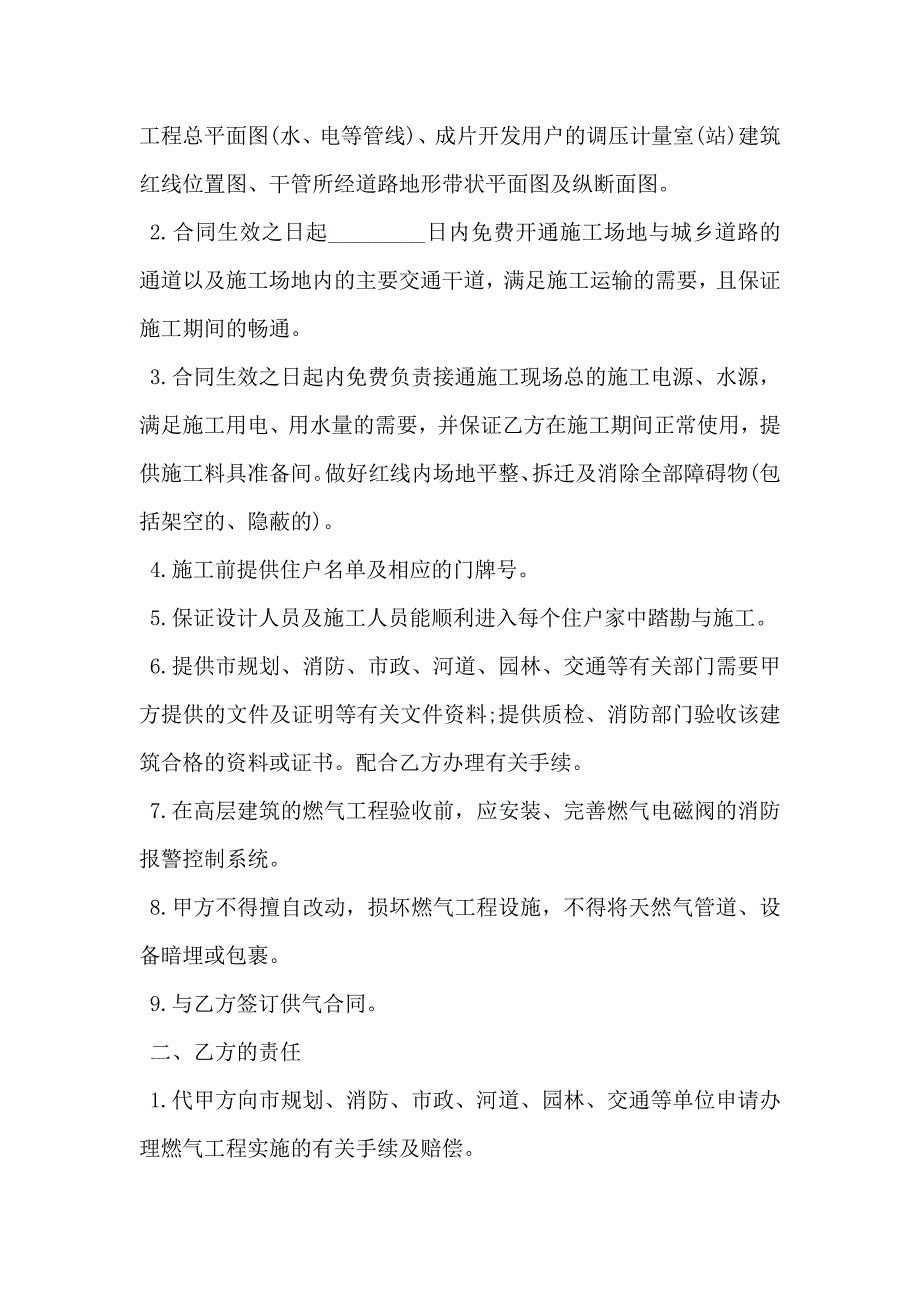 工程总平面图(水、电等管线)、成片开发用户的调压计量室(站)建筑红线位置图、干管所经道路地形带状平面图及纵断面图。

2.合同生效之日起_________日内免费开通施工场地与城乡道路的通道以及施工场地内的主要交通干道，满足施工运输的需要，且保证施工期间的畅通。

3.合同生效之日起内免费负责接通施工现场总的施工电源、水源，满足施工用电、用水量的需要，并保证乙方在施工期间正常使用，提供施工料具准备间。做好红线内场地平整、拆迁及消除全部障碍物(包括架空的、隐蔽的)。

4.施工前提供住户名单及相应的门牌号。

5.保证设计人员及施工人员能顺利进入每个住户家中踏勘与施工。

6.提供市规划、消防、市政、河道、园林、交通等有关部门需要甲方提供的文件及证明等有关文件资料;提供质检、消防部门验收该建筑合格的资料或证书。配合乙方办理有关手续。

7.在高层建筑的燃气工程验收前，应安装、完善燃气电磁阀的消防报警控制系统。

8.甲方不得擅自改动，损坏燃气工程设施，不得将天然气管道、设备暗埋或包裹。

9.与乙方签订供气合同。

二、乙方的责任

1.代甲方向市规划、消防、市政、河道、园林、交通等单位申请办理燃气工程实施的有关手续及赔偿。